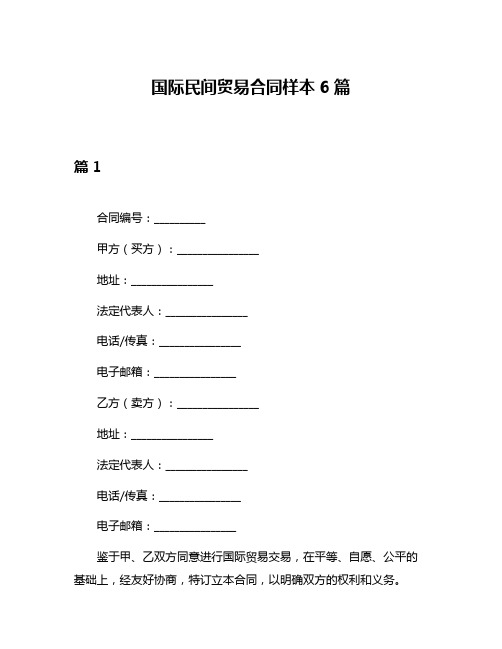 国际民间贸易合同样本 6 篇

篇 1

合同编号：__________

甲方（买方）：________________

地址：________________

法定代表人：________________

电话/传真：________________

电子邮箱：________________

乙方（卖方）：________________

地址：________________

法定代表人：________________

电话/传真：________________

电子邮箱：________________

鉴于甲、乙双方同意进行国际贸易交易，在平等、自愿、公平的基础上，经友好协商，特订立本合同，以明确双方的权利和义务。